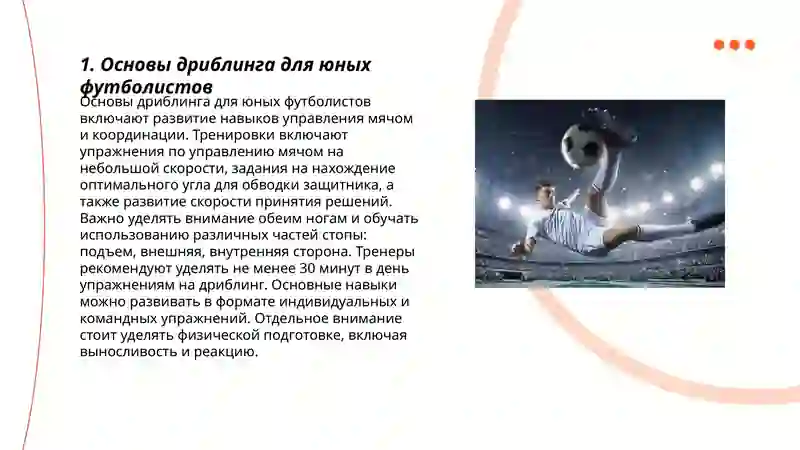 1. Основы дриблинга для юных футболистов

Основы дриблинга для юных футболистов включают развитие навыков управления мячом и координации. Тренировки включают упражнения по управлению мячом на небольшой скорости, задания на нахождение оптимального угла для обводки защитника, а также развитие скорости принятия решений. Важно уделять внимание обеим ногам и обучать использованию различных частей стопы: подъем, внешняя, внутренняя сторона. Тренеры рекомендуют уделять не менее 30 минут в день упражнениям на дриблинг. Основные навыки можно развивать в формате индивидуальных и командных упражнений. Отдельное внимание стоит уделять физической подготовке, включая выносливость и реакцию.